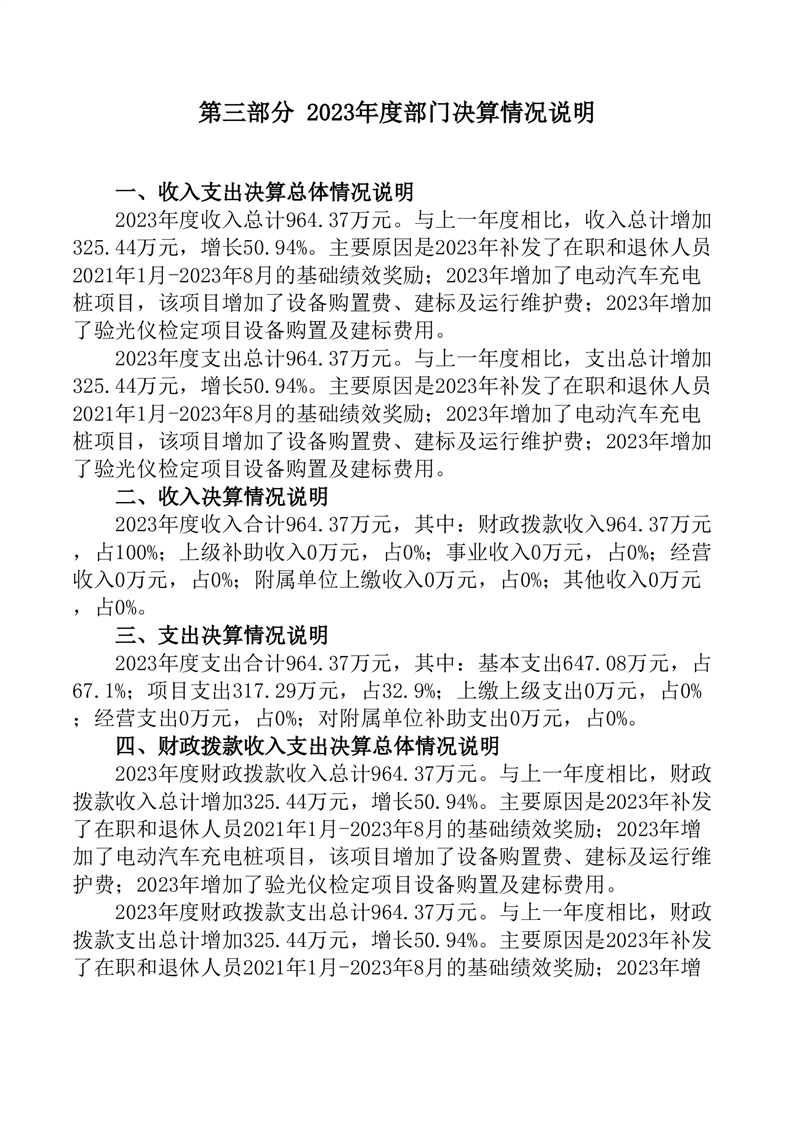 第三部分 2023年度部门决算情况说明

一、收入支出决算总体情况说明

2023年度收入总计964.37万元。与上一年度相比，收入总计增加325.44万元，增长50.94%。主要原因是2023年补发了在职和退休人员2021年1月-2023年8月的基础绩效奖励；2023年增加了电动汽车充电桩项目，该项目增加了设备购置费、建标及运行维护费；2023年增加了验光仪检定项目设备购置及建标费用。

2023年度支出总计964.37万元。与上一年度相比，支出总计增加325.44万元，增长50.94%。主要原因是2023年补发了在职和退休人员2021年1月-2023年8月的基础绩效奖励；2023年增加了电动汽车充电桩项目，该项目增加了设备购置费、建标及运行维护费；2023年增加了验光仪检定项目设备购置及建标费用。

二、收入决算情况说明

2023年度收入合计964.37万元，其中：财政拨款收入964.37万元，占100%；上级补助收入0万元，占0%；事业收入0万元，占0%；经营收入0万元，占0%；附属单位上缴收入0万元，占0%；其他收入0万元，占0%。

三、支出决算情况说明

2023年度支出合计964.37万元，其中：基本支出647.08万元，占67.1%；项目支出317.29万元，占32.9%；上缴上级支出0万元，占0%；经营支出0万元，占0%；对附属单位补助支出0万元，占0%。

四、财政拨款收入支出决算总体情况说明

2023年度财政拨款收入总计964.37万元。与上一年度相比，财政拨款收入总计增加325.44万元，增长50.94%。主要原因是2023年补发了在职和退休人员2021年1月-2023年8月的基础绩效奖励；2023年增加了电动汽车充电桩项目，该项目增加了设备购置费、建标及运行维护费；2023年增加了验光仪检定项目设备购置及建标费用。

2023年度财政拨款支出总计964.37万元。与上一年度相比，财政拨款支出总计增加325.44万元，增长50.94%。主要原因是2023年补发了在职和退休人员2021年1月-2023年8月的基础绩效奖励；2023年增